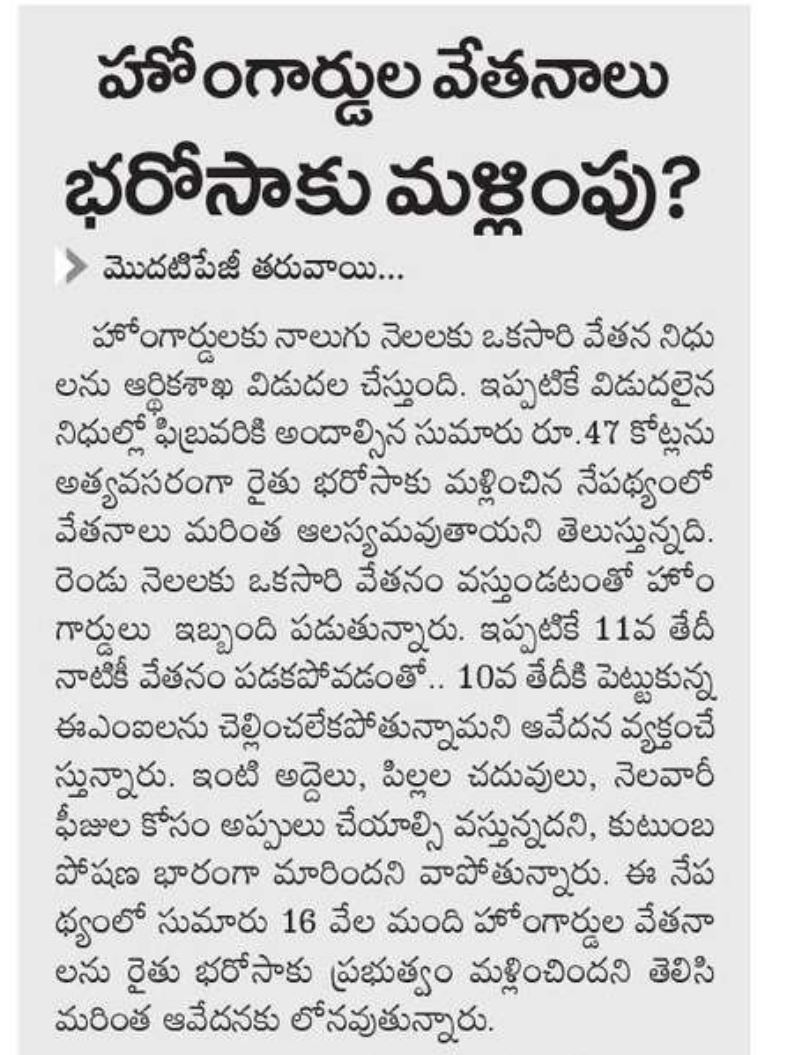 హోంగార్డుల వేతనాలు భరోసాకు మళ్లింపు?

మొదటిపేజీ తరువాయి...

హోంగార్డులకు నాలుగు నెలలకు ఒకసారి వేతన నిధులను ఆర్థికశాఖ విడుదల చేస్తుంది. ఇప్పటికే విడుదలైన నిధుల్లో ఫిబ్రవరికి అందాల్సిన సుమారు రూ.47 కోట్లను అత్యవసరంగా రైతు భరోసాకు మళ్లించిన నేపథ్యంలో వేతనాలు మరింత ఆలస్యమవుతాయని తెలుస్తున్నది. రెండు నెలలకు ఒకసారి వేతనం వస్తుండటంతో హోంగార్డులు ఇబ్బంది పడుతున్నారు. ఇప్పటికే 11వ తేదీ నాటికీ వేతనం పడకపోవడంతో.. 10వ తేదీకి పెట్టుకున్న ఈఎంఐలను చెల్లించలేకపోతున్నామని ఆవేదన వ్యక్తంచేస్తున్నారు. ఇంటి అద్దెలు, పిల్లల చదువులు, నెలవారీ ఫీజుల కోసం అప్పులు చేయాల్సి వస్తున్నదని, కుటుంబ పోషణ భారంగా మారిందని వాపోతున్నారు. ఈ నేపథ్యంలో సుమారు 16 వేల మంది హోంగార్డుల వేతనాలను రైతు భరోసాకు ప్రభుత్వం మళ్లించిందని తెలిసి మరింత ఆవేదనకు లోనవుతున్నారు.